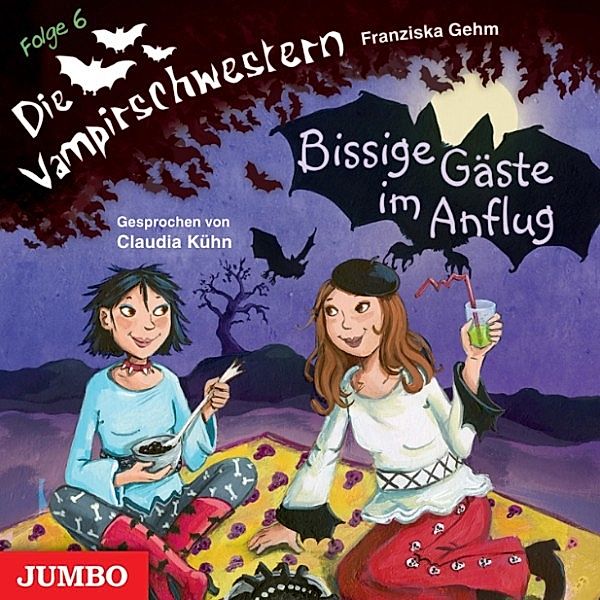 Folge 6
Die Vampirschwestern
Franziska Gehm

Bissige Gäste im Anflug

Gesprochen von
Claudia Kühn

JUMBO